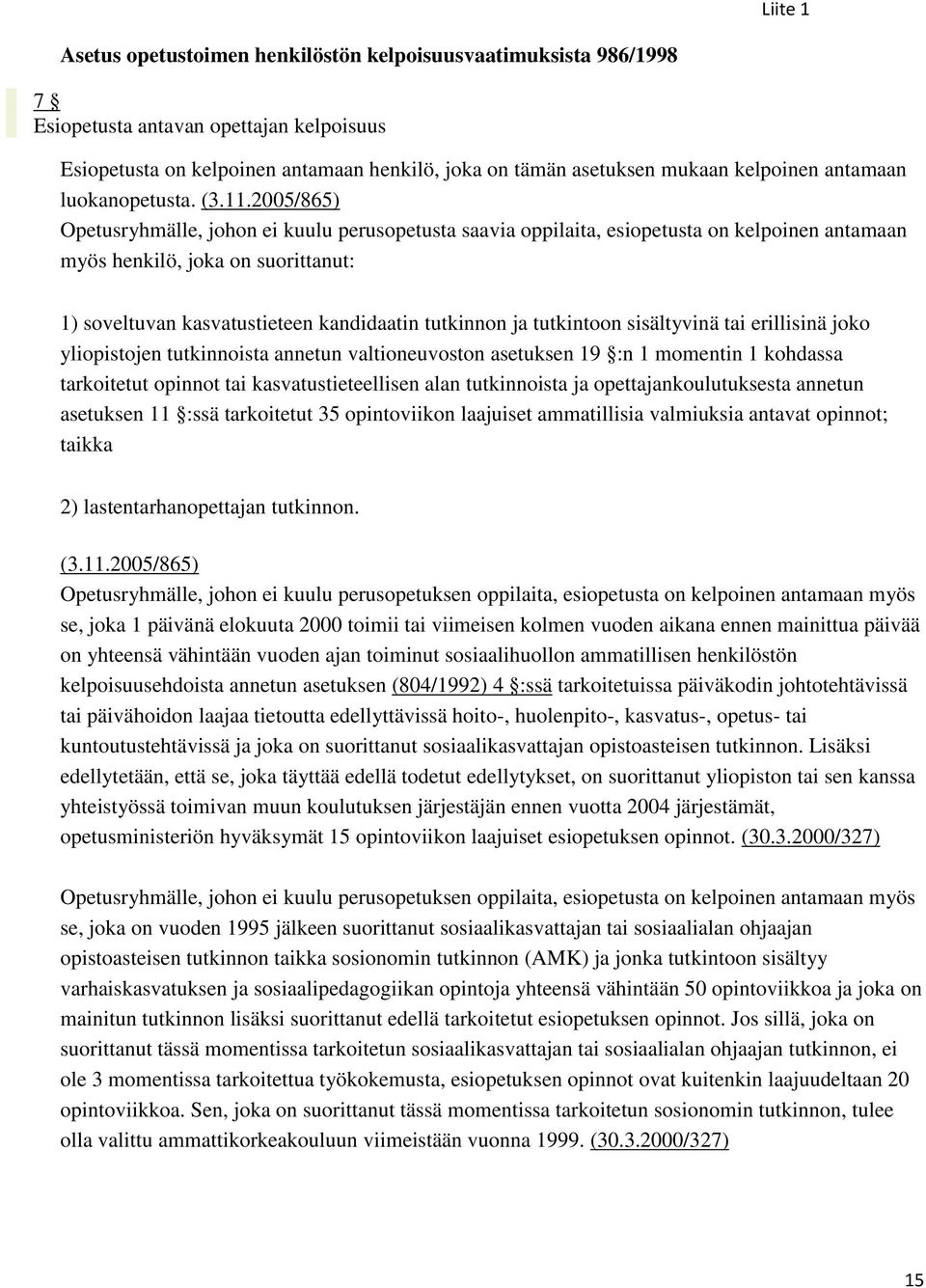 Liite 1

Asetus opetustoimen henkilöstön kelpoisuusvaatimuksista 986/1998

7 §
Esiopetusta antavan opettajan kelpoisuus

Esiopetusta on kelpoinen antamaan henkilö, joka on tämän asetuksen mukaan kelpoinen antamaan luokanopetusta. (3.11.2005/865)
Opetusryhmälle, johon ei kuulu perusopetusta saavia oppilaita, esiopetusta on kelpoinen antamaan myös henkilö, joka on suorittanut:

1) soveltuvan kasvatustieteen kandidaatin tutkinnon ja tutkintoon sisältyvinä tai erillisinä joko yliopistojen tutkinnoista annetun valtioneuvoston asetuksen 19 §:n 1 momentin 1 kohdassa tarkoitetut opinnot tai kasvatustieteellisen alan tutkinnoista ja opettajankoulutuksesta annetun asetuksen 11 §:ssä tarkoitetut 35 opintoviikon laajuiset ammatillisia valmiuksia antavat opinnot; taikka

2) lastentarhanopettajan tutkinnon.

(3.11.2005/865)
Opetusryhmälle, johon ei kuulu perusopetuksen oppilaita, esiopetusta on kelpoinen antamaan myös se, joka 1 päivänä elokuuta 2000 toimii tai viimeisen kolmen vuoden aikana ennen mainittua päivää on yhteensä vähintään vuoden ajan toiminut sosiaalihuollon ammatillisen henkilöstön kelpoisuusehdoista annetun asetuksen (804/1992) 4 §:ssä tarkoitetuissa päiväkodin johtotehtävissä tai päivähoidon laajaa tietoutta edellyttävissä hoito-, huolenpito-, kasvatus-, opetus- tai kuntoutustehtävissä ja joka on suorittanut sosiaalikasvattajan opistoasteisen tutkinnon. Lisäksi edellytetään, että se, joka täyttää edellä todetut edellytykset, on suorittanut yliopiston tai sen kanssa yhteistyössä toimivan muun koulutuksen järjestäjän ennen vuotta 2004 järjestämät, opetusministeriön hyväksymät 15 opintoviikon laajuiset esiopetuksen opinnot. (30.3.2000/327)

Opetusryhmälle, johon ei kuulu perusopetuksen oppilaita, esiopetusta on kelpoinen antamaan myös se, joka on vuoden 1995 jälkeen suorittanut sosiaalikasvattajan tai sosiaalialan ohjaajan opistoasteisen tutkinnon taikka sosionomin tutkinnon (AMK) ja jonka tutkintoon sisältyy varhaiskasvatuksen ja sosiaalipedagogiikan opintoja yhteensä vähintään 50 opintoviikkoa ja joka on mainitun tutkinnon lisäksi suorittanut edellä tarkoitetut esiopetuksen opinnot. Jos sillä, joka on suorittanut tässä momentissa tarkoitetun sosiaalikasvattajan tai sosiaalialan ohjaajan tutkinnon, ei ole 3 momentissa tarkoitettua työkokemusta, esiopetuksen opinnot ovat kuitenkin laajuudeltaan 20 opintoviikkoa. Sen, joka on suorittanut tässä momentissa tarkoitetun sosionomin tutkinnon, tulee olla valittu ammattikorkeakouluun viimeistään vuonna 1999. (30.3.2000/327)

15